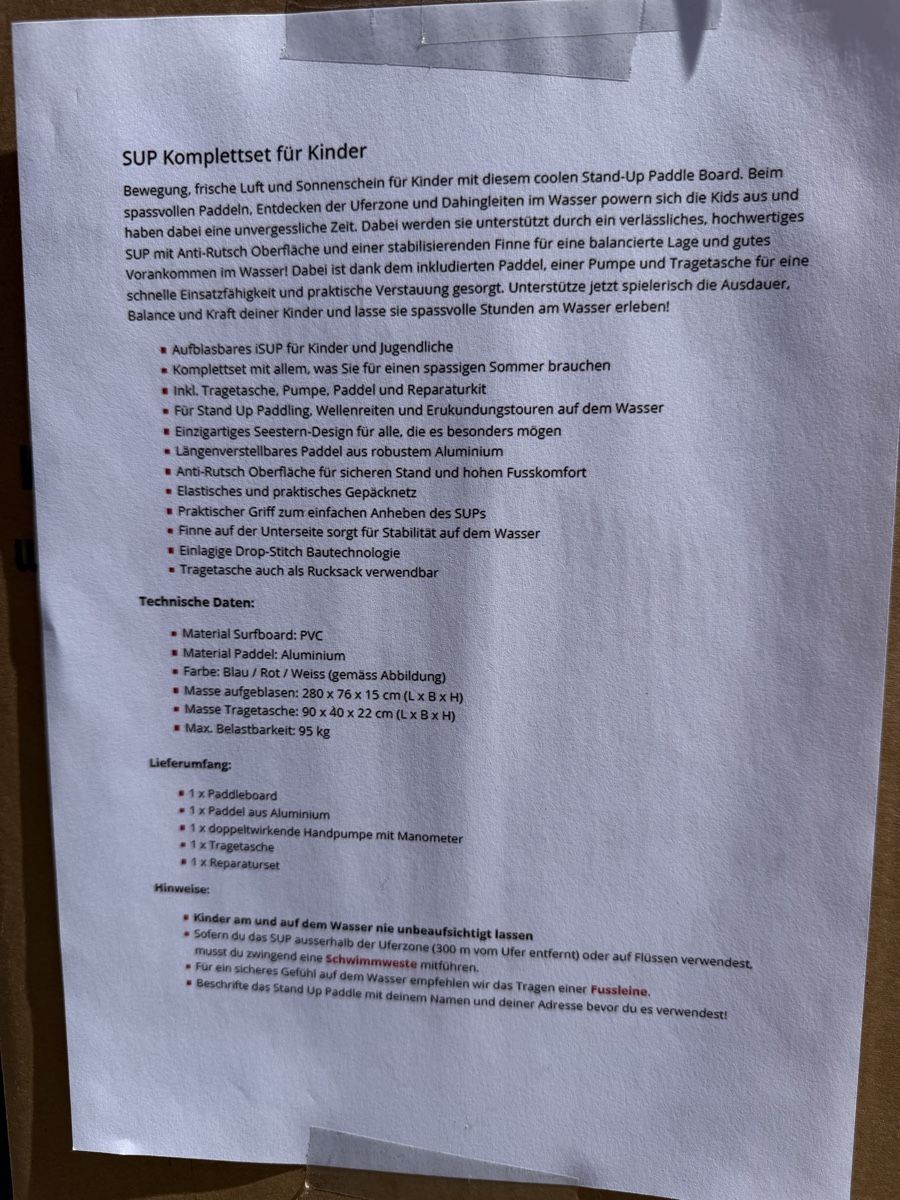 SUP Komplettset für Kinder

Bewegung, frische Luft und Sonnenschein für Kinder mit diesem coolen Stand-Up Paddle Board. Beim spassvollen Paddeln, Entdecken der Uferzone und Dahingleiten im Wasser powern sich die Kids aus und haben dabei eine unvergessliche Zeit. Dabei werden sie unterstützt durch ein verlässliches, hochwertiges SUP mit Anti-Rutsch Oberfläche und einer stabilisierenden Finne für eine balancierte Lage und gutes Vorankommen im Wasser! Dabei ist dank dem inkludierten Paddel, einer Pumpe und Tragetasche für eine schnelle Einsatzfähigkeit und praktische Verstauung gesorgt. Unterstütze jetzt spielerisch die Ausdauer, Balance und Kraft deiner Kinder und lasse sie spassvolle Stunden am Wasser erleben!

- Aufblasbares iSUP für Kinder und Jugendliche
- Komplettset mit allem, was Sie für einen spassigen Sommer brauchen
- Inkl. Tragetasche, Pumpe, Paddel und Reparaturkit
- Für Stand Up Paddling, Wellenreiten und Erukundungstouren auf dem Wasser
- Einzigartiges Seestern-Design für alle, die es besonders mögen
- Längenverstellbares Paddel aus robustem Aluminium
- Anti-Rutsch Oberfläche für sicheren Stand und hohen Fusskomfort
- Elastisches und praktisches Gepäcknetz
- Praktischer Griff zum einfachen Anheben des SUPs
- Finne auf der Unterseite sorgt für Stabilität auf dem Wasser
- Einlagige Drop-Stitch Bautechnologie
- Tragetasche auch als Rucksack verwendbar

Technische Daten:

- Material Surfboard: PVC
- Material Paddel: Aluminium
- Farbe: Blau / Rot / Weiss (gemäss Abbildung)
- Masse aufgeblasen: 280 x 76 x 15 cm (L x B x H)
- Masse Tragetasche: 90 x 40 x 22 cm (L x B x H)
- Max. Belastbarkeit: 95 kg

Lieferumfang:

- 1 x Paddleboard
- 1 x Paddel aus Aluminium
- 1 x doppeltwirkende Handpumpe mit Manometer
- 1 x Tragetasche
- 1 x Reparaturset

Hinweise:

- Kinder am und auf dem Wasser nie unbeaufsichtigt lassen
- Sofern du das SUP ausserhalb der Uferzone (300 m vom Ufer entfernt) oder auf Flüssen verwendest, musst du zwingend eine Schwimmweste mitführen.
- Für ein sicheres Gefühl auf dem Wasser empfehlen wir das Tragen einer Fussleine.
- Beschrifte das Stand Up Paddle mit deinem Namen und deiner Adresse bevor du es verwendest!